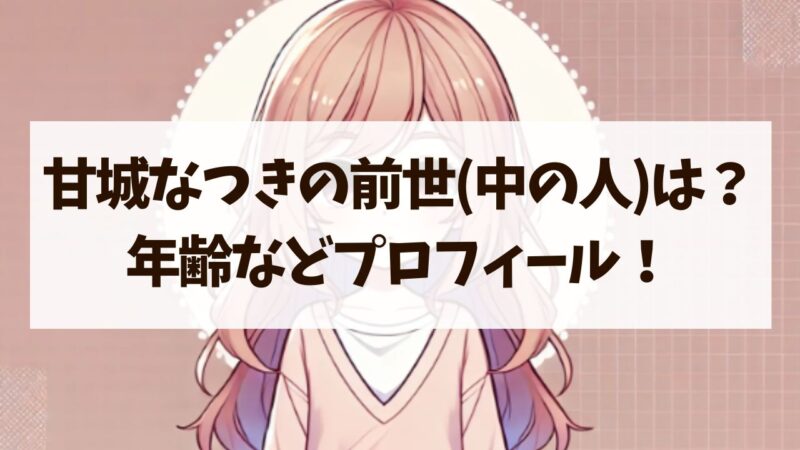 甘城なつきの前世(中の人)は？
年齢などプロフィール！